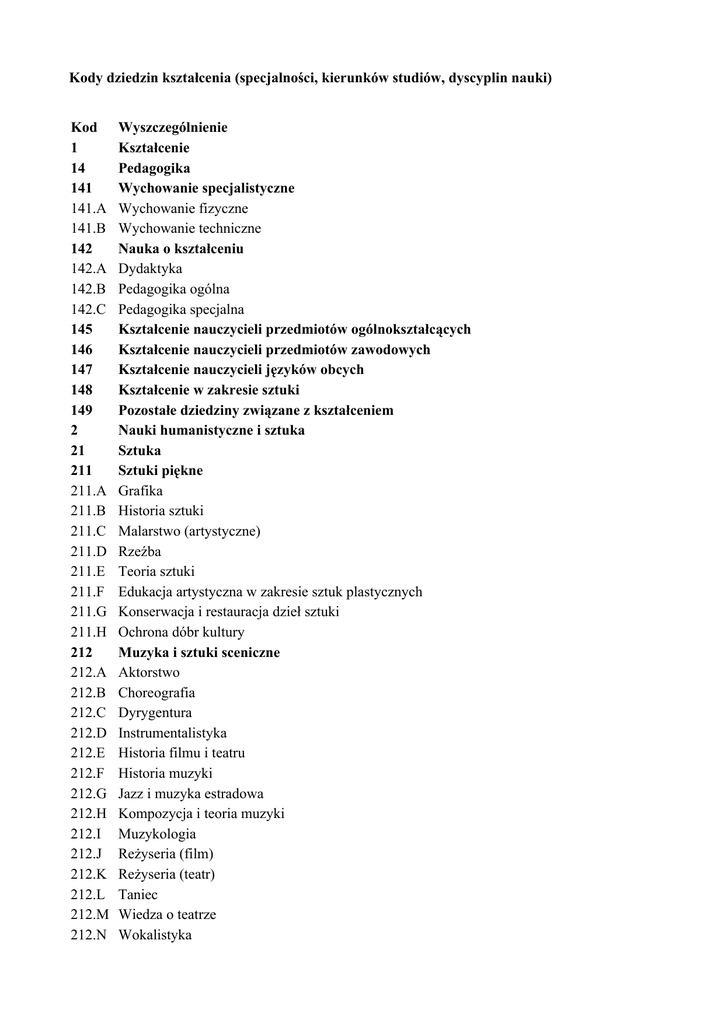 Kody dziedzin kształcenia (specjalności, kierunków studiów, dyscyplin nauki)

| Kod | Wyszczególnienie |
|---|---|
| 1 | Kształcenie |
| 14 | Pedagogika |
| 141 | Wychowanie specjalistyczne |
| 141.A | Wychowanie fizyczne |
| 141.B | Wychowanie techniczne |
| 142 | Nauka o kształceniu |
| 142.A | Dydaktyka |
| 142.B | Pedagogika ogólna |
| 142.C | Pedagogika specjalna |
| 145 | Kształcenie nauczycieli przedmiotów ogólnokształcących |
| 146 | Kształcenie nauczycieli przedmiotów zawodowych |
| 147 | Kształcenie nauczycieli języków obcych |
| 148 | Kształcenie w zakresie sztuki |
| 149 | Pozostałe dziedziny związane z kształceniem |
| 2 | Nauki humanistyczne i sztuka |
| 21 | Sztuka |
| 211 | Sztuki piękne |
| 211.A | Grafika |
| 211.B | Historia sztuki |
| 211.C | Malarstwo (artystyczne) |
| 211.D | Rzeźba |
| 211.E | Teoria sztuki |
| 211.F | Edukacja artystyczna w zakresie sztuk plastycznych |
| 211.G | Konserwacja i restauracja dzieł sztuki |
| 211.H | Ochrona dóbr kultury |
| 212 | Muzyka i sztuki sceniczne |
| 212.A | Aktorstwo |
| 212.B | Choreografia |
| 212.C | Dyrygentura |
| 212.D | Instrumentalistyka |
| 212.E | Historia filmu i teatru |
| 212.F | Historia muzyki |
| 212.G | Jazz i muzyka estradowa |
| 212.H | Kompozycja i teoria muzyki |
| 212.I | Muzykologia |
| 212.J | Reżyseria (film) |
| 212.K | Reżyseria (teatr) |
| 212.L | Taniec |
| 212.M | Wiedza o teatrze |
| 212.N | Wokalistyka |